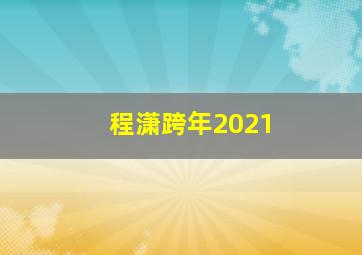 程潇跨年2021